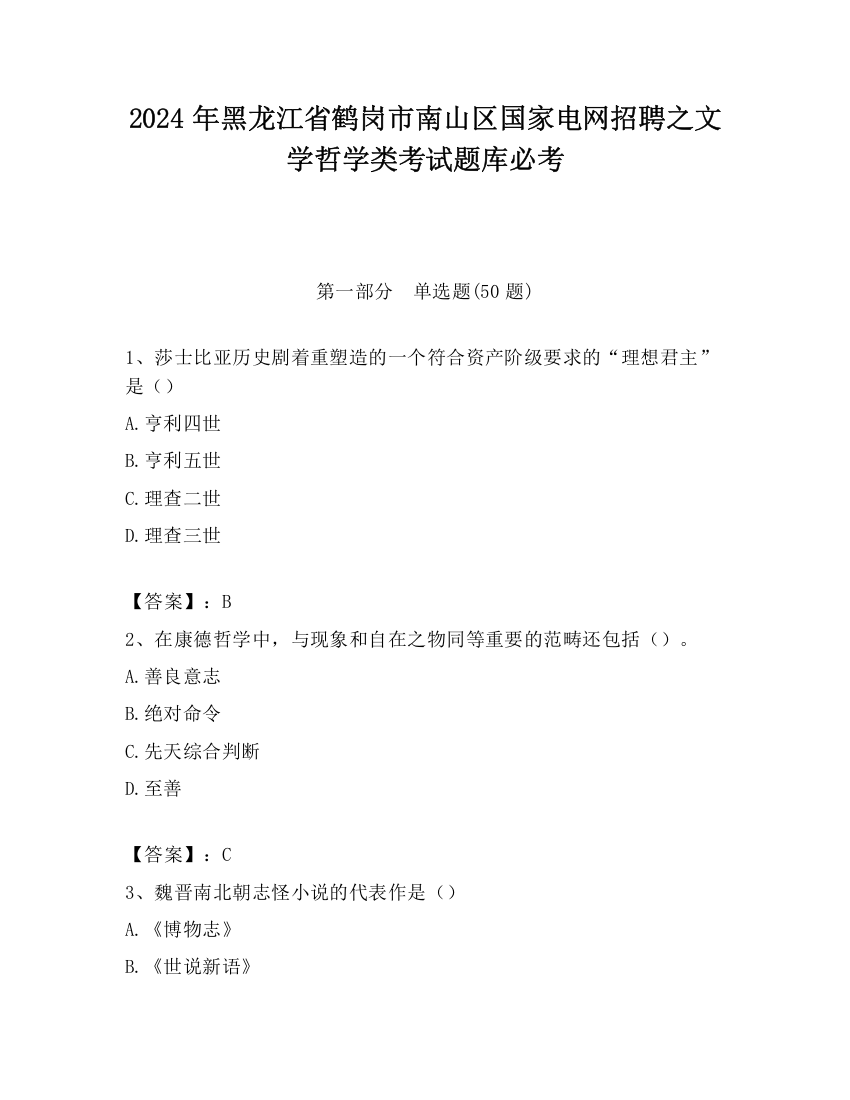 2024 年黑龙江省鹤岗市南山区国家电网招聘之文学哲学类考试题库必考

第一部分　单选题(50 题)

1、莎士比亚历史剧着重塑造的一个符合资产阶级要求的“理想君主”是（）

A. 亨利四世

B. 亨利五世

C. 理查二世

D. 理查三世

【答案】：B

2、在康德哲学中，与现象和自在之物同等重要的范畴还包括（）。

A. 善良意志

B. 绝对命令

C. 先天综合判断

D. 至善

【答案】：C

3、魏晋南北朝志怪小说的代表作是（）

A. 《博物志》

B. 《世说新语》